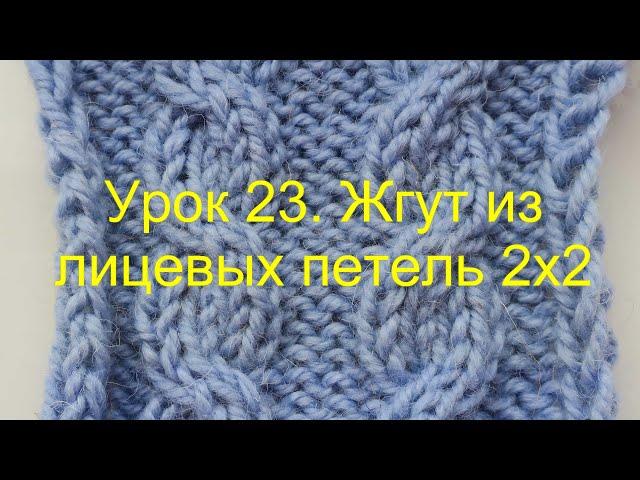 Урок 23. Жгут из лицевых петель 2х2